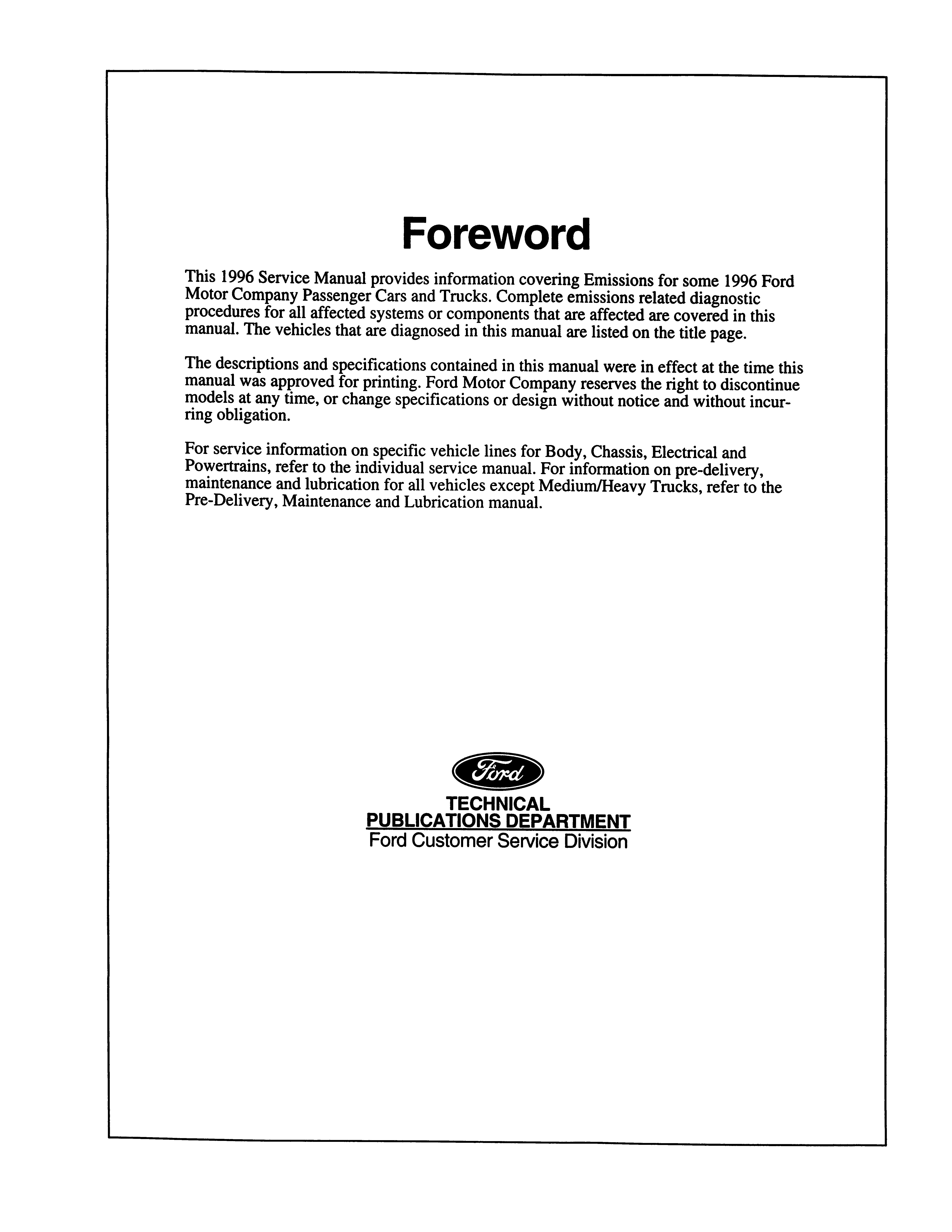 Foreword

This 1996 Service Manual provides information covering Emissions for some 1996 Ford Motor Company Passenger Cars and Trucks. Complete emissions related diagnostic procedures for all affected systems or components that are affected are covered in this manual. The vehicles that are diagnosed in this manual are listed on the title page.

The descriptions and specifications contained in this manual were in effect at the time this manual was approved for printing. Ford Motor Company reserves the right to discontinue models at any time, or change specifications or design without notice and without incurring obligation.

For service information on specific vehicle lines for Body, Chassis, Electrical and Powertrains, refer to the individual service manual. For information on pre-delivery, maintenance and lubrication for all vehicles except Medium/Heavy Trucks, refer to the Pre-Delivery, Maintenance and Lubrication manual.

Ford

TECHNICAL
PUBLICATIONS DEPARTMENT
Ford Customer Service Division